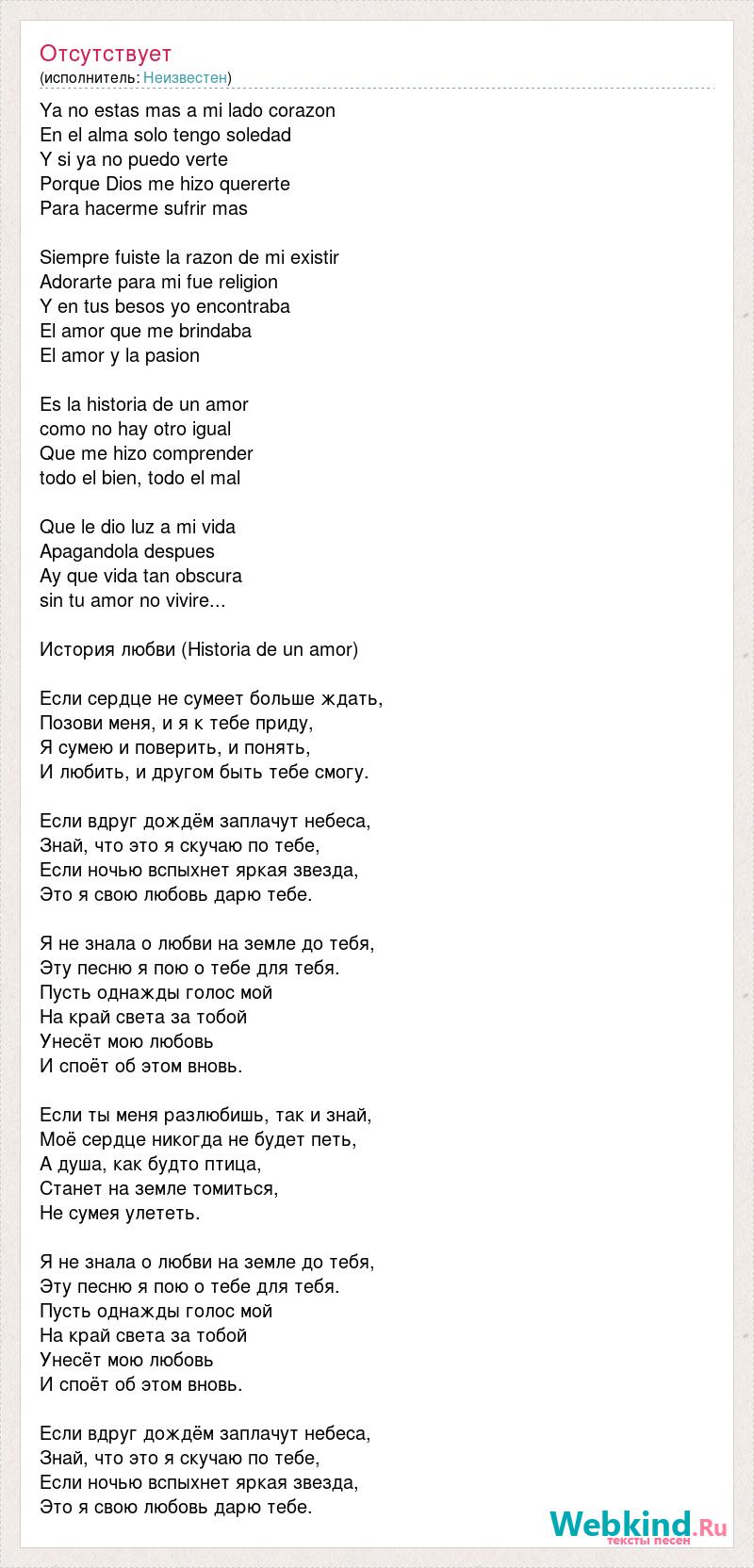 Отсутствует
(исполнитель: Неизвестен)

Ya no estas mas a mi lado corazon
En el alma solo tengo soledad
Y si ya no puedo verte
Porque Dios me hizo quererte
Para hacerme sufrir mas

Siempre fuiste la razon de mi existir
Adorarte para mi fue religion
Y en tus besos yo encontraba
El amor que me brindaba
El amor y la pasion

Es la historia de un amor
como no hay otro igual
Que me hizo comprender
todo el bien, todo el mal

Que le dio luz a mi vida
Apagandola despues
Ay que vida tan obscura
sin tu amor no vivire...

История любви (Historia de un amor)

Если сердце не сумеет больше ждать,
Позови меня, и я к тебе приду,
Я сумею и поверить, и понять,
И любить, и другом быть тебе смогу.

Если вдруг дождём заплачут небеса,
Знай, что это я скучаю по тебе,
Если ночью вспыхнет яркая звезда,
Это я свою любовь дарю тебе.

Я не знала о любви на земле до тебя,
Эту песню я пою о тебе для тебя.
Пусть однажды голос мой
На край света за тобой
Унесёт мою любовь
И споёт об этом вновь.

Если ты меня разлюбишь, так и знай,
Моё сердце никогда не будет петь,
А душа, как будто птица,
Станет на земле томиться,
Не сумея улететь.

Я не знала о любви на земле до тебя,
Эту песню я пою о тебе для тебя.
Пусть однажды голос мой
На край света за тобой
Унесёт мою любовь
И споёт об этом вновь.

Если вдруг дождём заплачут небеса,
Знай, что это я скучаю по тебе,
Если ночью вспыхнет яркая звезда,
Это я свою любовь дарю тебе.

Webkind.Ru
тексты песен